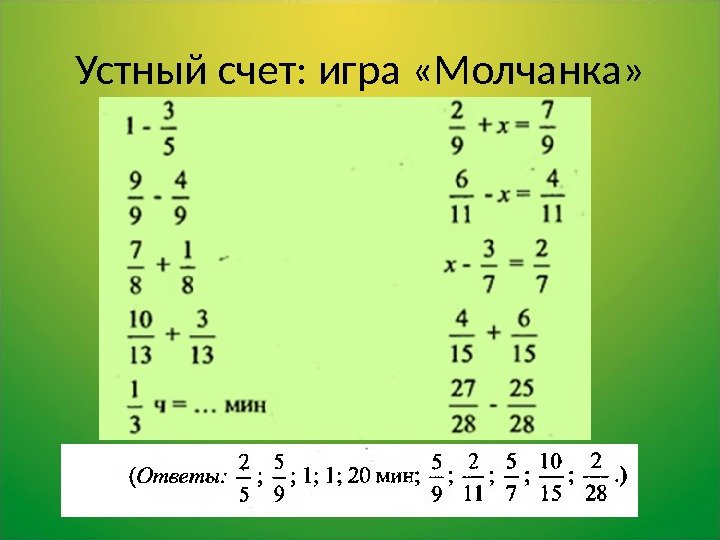 Устный счет: игра «Молчанка»

$1 - \frac{3}{5}$

$\frac{9}{9} - \frac{4}{9}$

$\frac{7}{8} + \frac{1}{8}$

$\frac{10}{13} + \frac{3}{13}$

$\frac{1}{3}$ ч = … мин

$\frac{2}{9} + x = \frac{7}{9}$

$\frac{6}{11} - x = \frac{4}{11}$

$x - \frac{3}{7} = \frac{2}{7}$

$\frac{4}{15} + \frac{6}{15}$

$\frac{27}{28} - \frac{25}{28}$

(Ответы: $\frac{2}{5}$; $\frac{5}{9}$; 1; 1; 20 мин; $\frac{5}{9}$; $\frac{2}{11}$; $\frac{5}{7}$; $\frac{10}{15}$; $\frac{2}{28}$.)